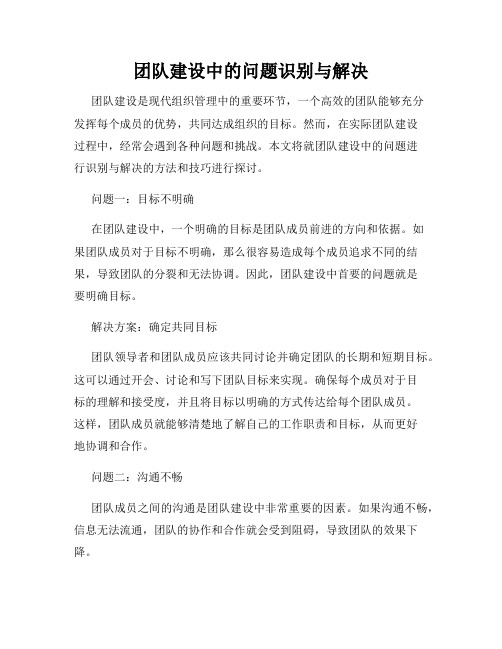 团队建设中的问题识别与解决

团队建设是现代组织管理中的重要环节，一个高效的团队能够充分发挥每个成员的优势，共同达成组织的目标。然而，在实际团队建设过程中，经常会遇到各种问题和挑战。本文将就团队建设中的问题进行识别与解决的方法和技巧进行探讨。

问题一：目标不明确

在团队建设中，一个明确的目标是团队成员前进的方向和依据。如果团队成员对于目标不明确，那么很容易造成每个成员追求不同的结果，导致团队的分裂和无法协调。因此，团队建设中首要的问题就是要明确目标。

解决方案：确定共同目标

团队领导者和团队成员应该共同讨论并确定团队的长期和短期目标。这可以通过开会、讨论和写下团队目标来实现。确保每个成员对于目标的理解和接受度，并且将目标以明确的方式传达给每个团队成员。这样，团队成员就能够清楚地了解自己的工作职责和目标，从而更好地协调和合作。

问题二：沟通不畅

团队成员之间的沟通是团队建设中非常重要的因素。如果沟通不畅，信息无法流通，团队的协作和合作就会受到阻碍，导致团队的效果下降。